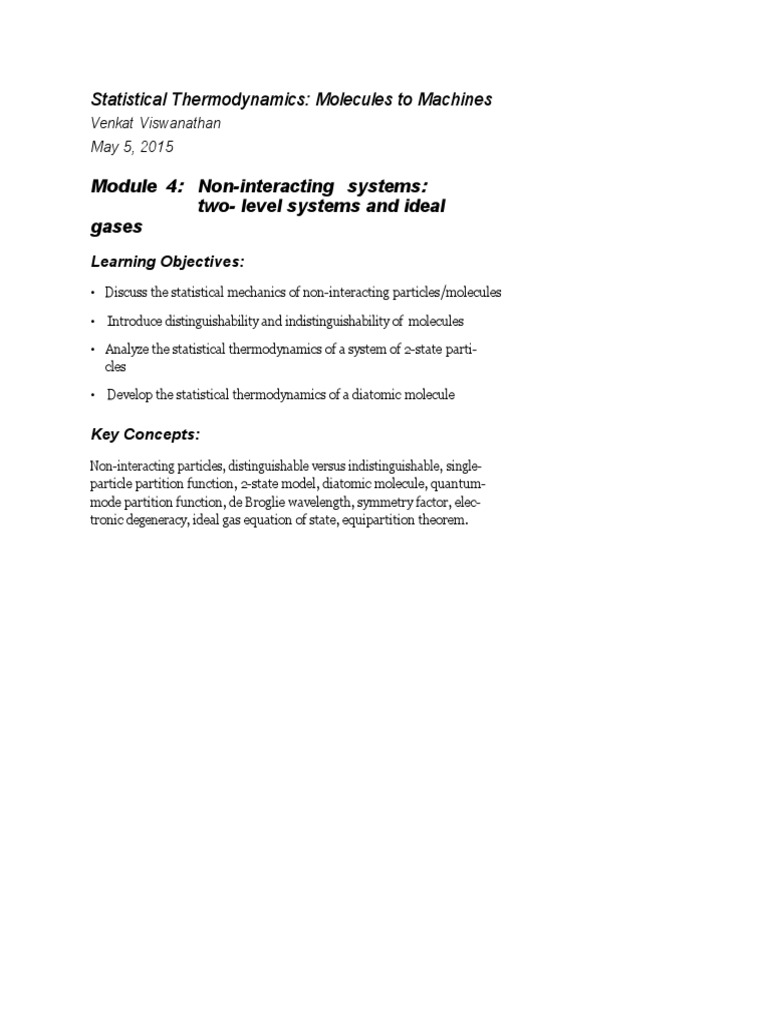 Statistical Thermodynamics: Molecules to Machines
Venkat Viswanathan
May 5, 2015

Module 4: Non-interacting systems: two- level systems and ideal gases

Learning Objectives:

• Discuss the statistical mechanics of non-interacting particles/molecules

• Introduce distinguishability and indistinguishability of molecules

• Analyze the statistical thermodynamics of a system of 2-state particles

• Develop the statistical thermodynamics of a diatomic molecule

Key Concepts:

Non-interacting particles, distinguishable versus indistinguishable, single-particle partition function, 2-state model, diatomic molecule, quantum-mode partition function, de Broglie wavelength, symmetry factor, electronic degeneracy, ideal gas equation of state, equipartition theorem.